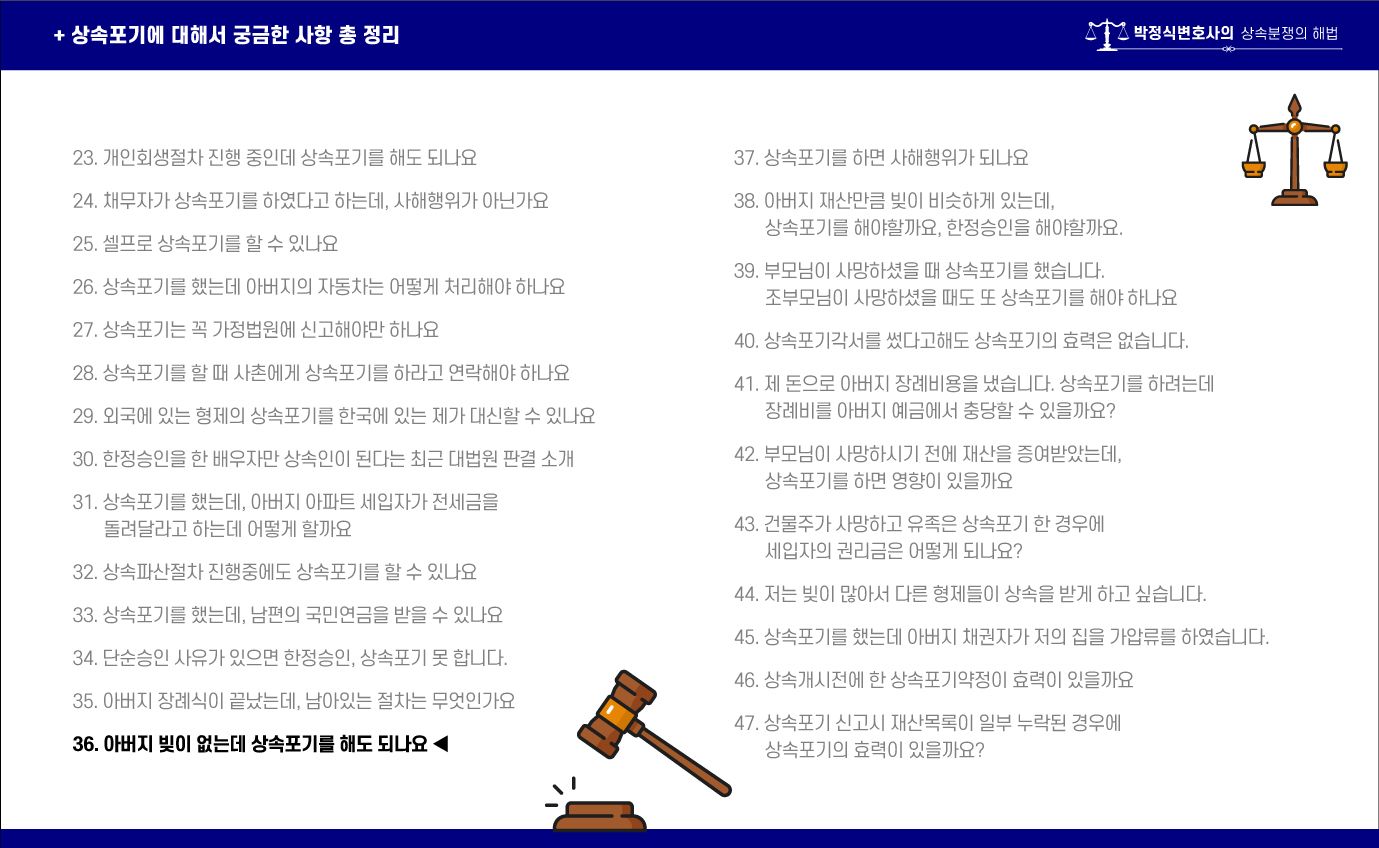 + 상속포기에 대해서 궁금한 사항 총 정리

박정식변호사의 상속분쟁의 해법

23. 개인회생절차 진행 중인데 상속포기를 해도 되나요

24. 채무자가 상속포기를 하였다고 하는데, 사해행위가 아닌가요

25. 셀프로 상속포기를 할 수 있나요

26. 상속포기를 했는데 아버지의 자동차는 어떻게 처리해야 하나요

27. 상속포기는 꼭 가정법원에 신고해야만 하나요

28. 상속포기를 할 때 사촌에게 상속포기를 하라고 연락해야 하나요

29. 외국에 있는 형제의 상속포기를 한국에 있는 제가 대신할 수 있나요

30. 한정승인을 한 배우자만 상속인이 된다는 최근 대법원 판결 소개

31. 상속포기를 했는데, 아버지 아파트 세입자가 전세금을 돌려달라고 하는데 어떻게 할까요

32. 상속파산절차 진행중에도 상속포기를 할 수 있나요

33. 상속포기를 했는데, 남편의 국민연금을 받을 수 있나요

34. 단순승인 사유가 있으면 한정승인, 상속포기 못 합니다.

35. 아버지 장례식이 끝났는데, 남아있는 절차는 무엇인가요

36. 아버지 빚이 없는데 상속포기를 해도 되나요 ◀

37. 상속포기를 하면 사해행위가 되나요

38. 아버지 재산만큼 빚이 비슷하게 있는데, 상속포기를 해야할까요, 한정승인을 해야할까요.

39. 부모님이 사망하셨을 때 상속포기를 했습니다. 조부모님이 사망하셨을 때도 또 상속포기를 해야 하나요

40. 상속포기각서를 썼다고해도 상속포기의 효력은 없습니다.

41. 제 돈으로 아버지 장례비용을 냈습니다. 상속포기를 하려는데 장례비를 아버지 예금에서 충당할 수 있을까요?

42. 부모님이 사망하시기 전에 재산을 증여받았는데, 상속포기를 하면 영향이 있을까요

43. 건물주가 사망하고 유족은 상속포기 한 경우에 세입자의 권리금은 어떻게 되나요?

44. 저는 빚이 많아서 다른 형제들이 상속을 받게 하고 싶습니다.

45. 상속포기를 했는데 아버지 채권자가 저의 집을 가압류를 하였습니다.

46. 상속개시전에 한 상속포기약정이 효력이 있을까요

47. 상속포기 신고시 재산목록이 일부 누락된 경우에 상속포기의 효력이 있을까요?